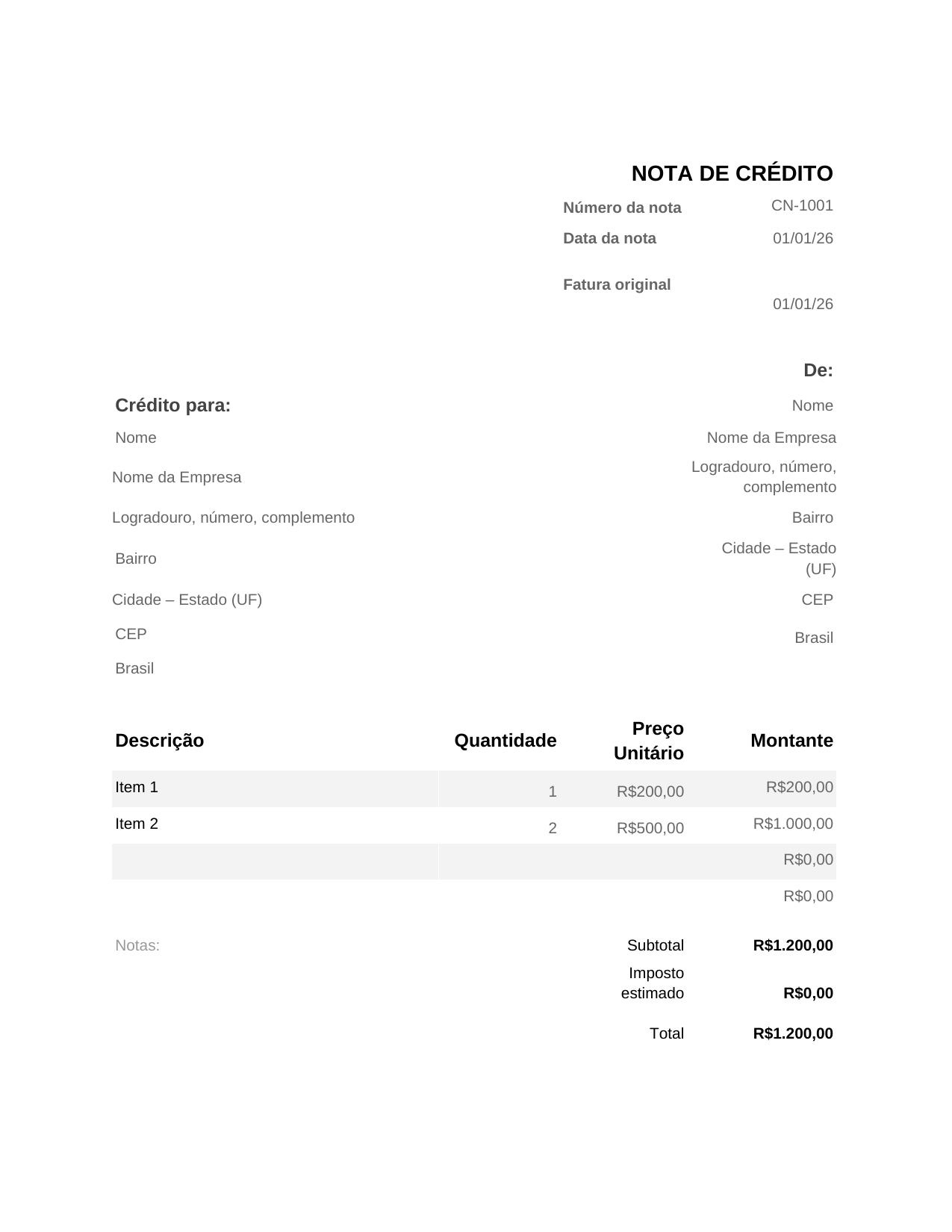 NOTA DE CRÉDITO

Número da nota CN-1001
Data da nota 01/01/26
Fatura original 01/01/26

Crédito para:
Nome
Nome da Empresa
Logradouro, número, complemento
Bairro
Cidade – Estado (UF)
CEP
Brasil

De:
Nome
Nome da Empresa
Logradouro, número, complemento
Bairro
Cidade – Estado (UF)
CEP
Brasil

| Descrição | Quantidade | Preço Unitário | Montante |
|---|---|---|---|
| Item 1 | 1 | R$200,00 | R$200,00 |
| Item 2 | 2 | R$500,00 | R$1.000,00 |
| | | | R$0,00 |
| | | | R$0,00 |

Notas:

Subtotal R$1.200,00
Imposto estimado R$0,00
Total R$1.200,00